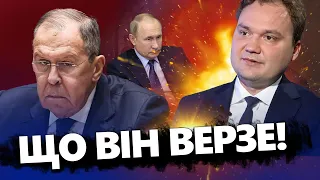 ЩО ВІН ВЕРЗЕ!